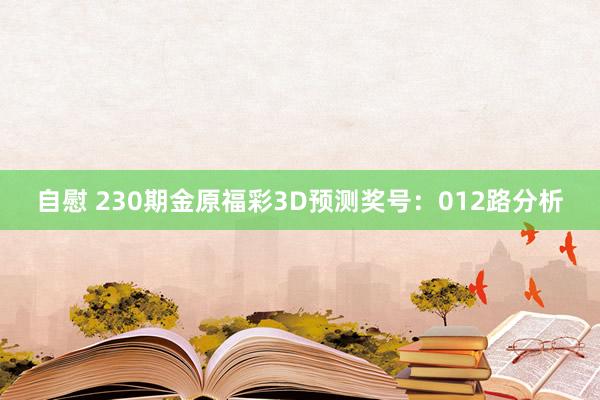 自慰 230期金原福彩3D预测奖号：012路分析